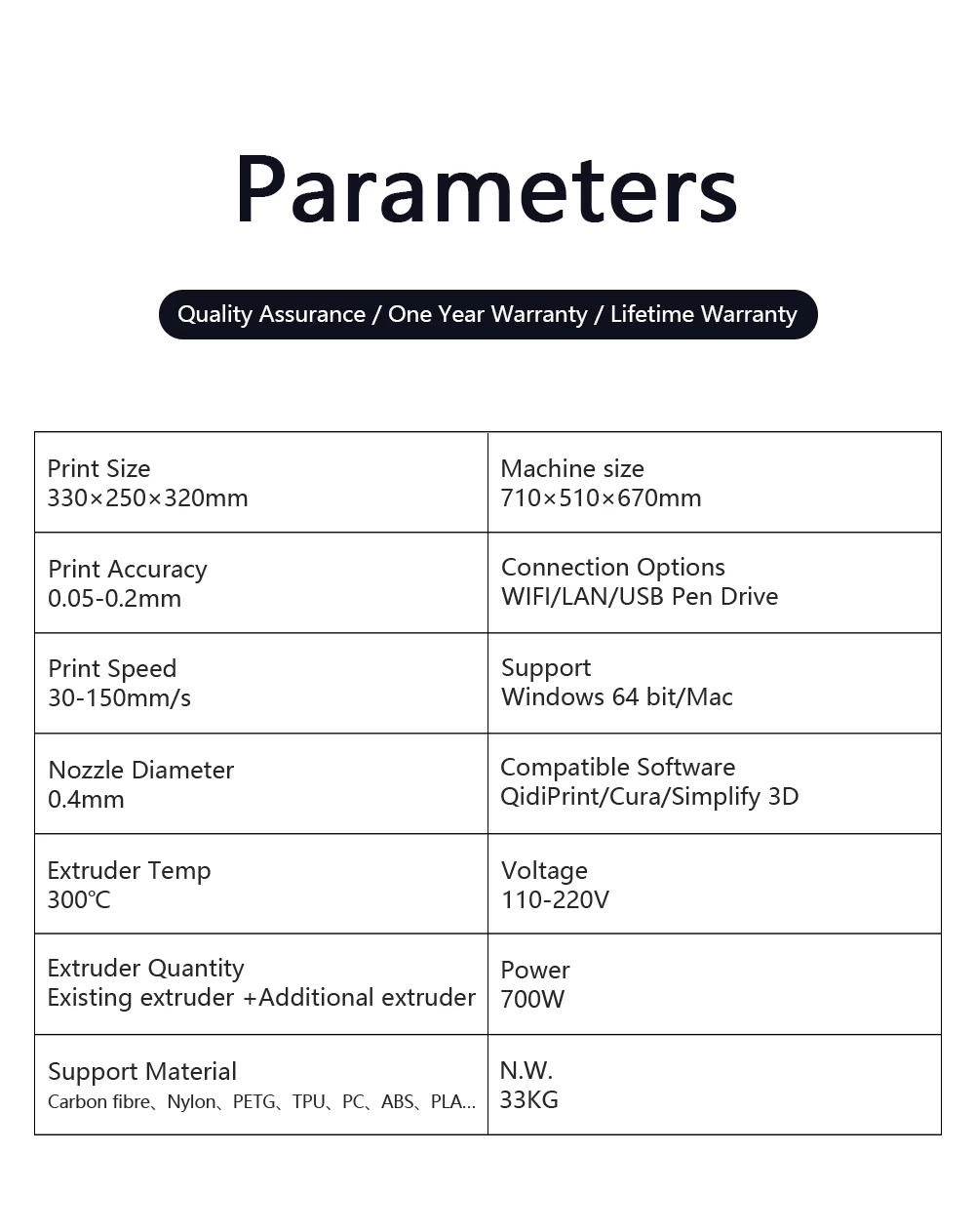 Parameters

Quality Assurance / One Year Warranty / Lifetime Warranty

| Print Size 330×250×320mm | Machine size 710×510×670mm |
|---|---|
| Print Accuracy 0.05-0.2mm | Connection Options WIFI/LAN/USB Pen Drive |
| Print Speed 30-150mm/s | Support Windows 64 bit/Mac |
| Nozzle Diameter 0.4mm | Compatible Software QidiPrint/Cura/Simplify 3D |
| Extruder Temp 300℃ | Voltage 110-220V |
| Extruder Quantity Existing extruder +Additional extruder | Power 700W |
| Support Material Carbon fibre、Nylon、PETG、TPU、PC、ABS、PLA... | N.W. 33KG |